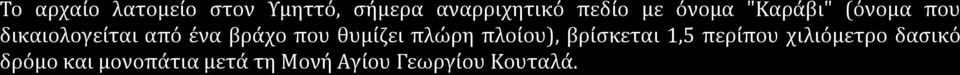 Το αρχαίο λατομείο στον Υμηττό, σήμερα αναρριχητικό πεδίο με όνομα "Καράβι" (όνομα που δικαιολογείται από ένα βράχο που θυμίζει πλώρη πλοίου), βρίσκεται 1,5 περίπου χιλιόμετρο δασικό δρόμο και μονοπάτια μετά τη Μονή Αγίου Γεωργίου Κουταλά.